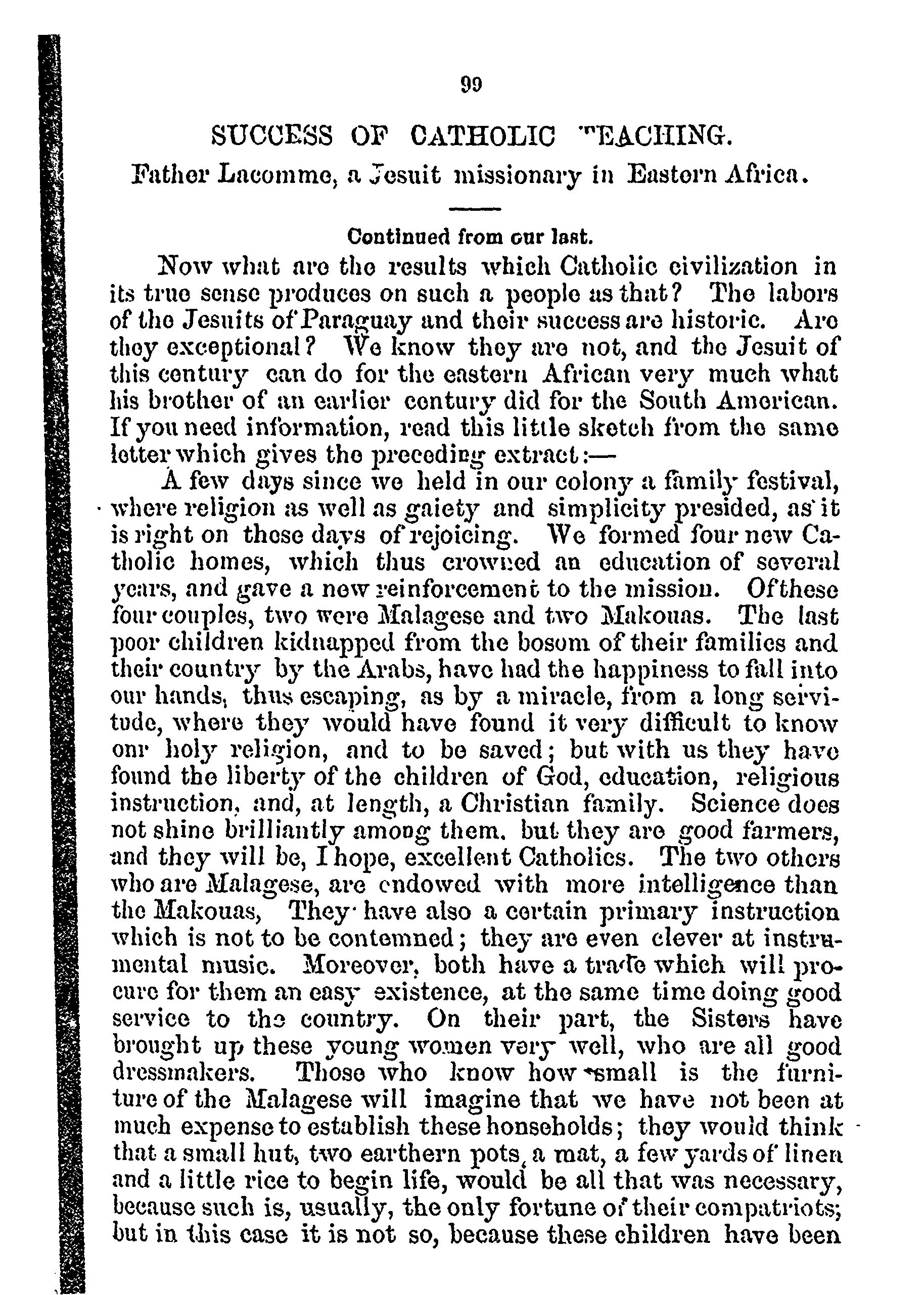 99

SUCCESS OF CATHOLIC TEACHING.

Father Lacomme, a Jesuit missionary in Eastern Africa.

Continued from our last.

Now what are the results which Catholic civilization in its true sense produces on such a people as that? The labors of the Jesuits of Paraguay and their success are historic. Are they exceptional? We know they are not, and the Jesuit of this century can do for the eastern African very much what his brother of an earlier century did for the South American. If you need information, read this little sketch from the same letter which gives the preceding extract:—

A few days since we held in our colony a family festival, where religion as well as gaiety and simplicity presided, as it is right on these days of rejoicing. We formed four new Catholic homes, which thus crowned an education of several years, and gave a new reinforcement to the mission. Of these four couples, two were Malagese and two Makouas. The last poor children kidnapped from the bosom of their families and their country by the Arabs, have had the happiness to fall into our hands, thus escaping, as by a miracle, from a long servitude, where they would have found it very difficult to know our holy religion, and to be saved; but with us they have found the liberty of the children of God, education, religious instruction, and, at length, a Christian family. Science does not shine brilliantly among them, but they are good farmers, and they will be, I hope, excellent Catholics. The two others who are Malagese, are endowed with more intelligence than the Makouas, They have also a certain primary instruction which is not to be contemned; they are even clever at instrumental music. Moreover, both have a trade which will procure for them an easy existence, at the same time doing good service to the country. On their part, the Sisters have brought up these young women very well, who are all good dressmakers. Those who know how small is the furniture of the Malagese will imagine that we have not been at much expense to establish these households; they would think that a small hut, two earthern pots, a mat, a few yards of linen and a little rice to begin life, would be all that was necessary, because such is, usually, the only fortune of their compatriots; but in this case it is not so, because these children have been